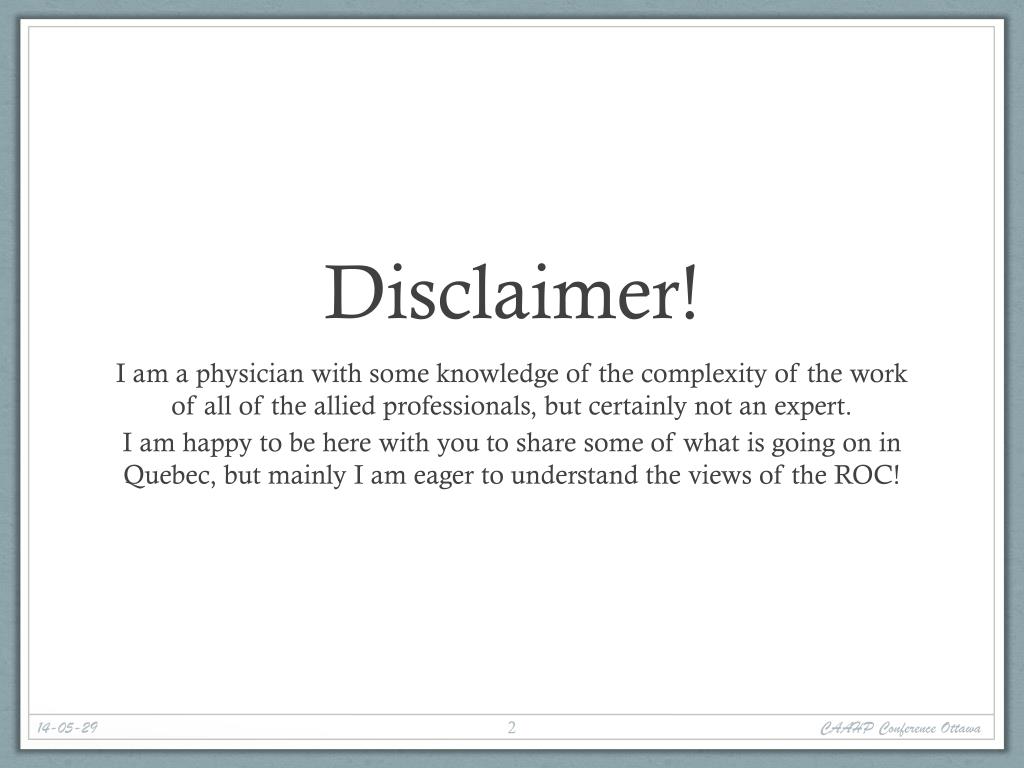 Disclaimer!

I am a physician with some knowledge of the complexity of the work of all of the allied professionals, but certainly not an expert.

I am happy to be here with you to share some of what is going on in Quebec, but mainly I am eager to understand the views of the ROC!

14-05-29

2

CAAHP Conference Ottawa